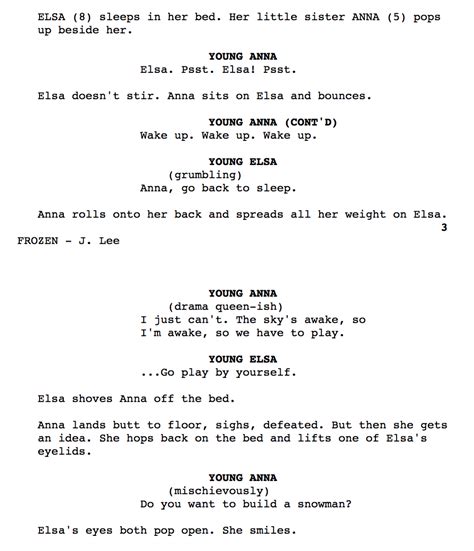 ELSA (8) sleeps in her bed. Her little sister ANNA (5) pops up beside her.

YOUNG ANNA
Elsa. Psst. Elsa! Psst.

Elsa doesn't stir. Anna sits on Elsa and bounces.

YOUNG ANNA (CONT'D)
Wake up. Wake up. Wake up.

YOUNG ELSA
(grumbling)
Anna, go back to sleep.

Anna rolls onto her back and spreads all her weight on Elsa.

3

FROZEN - J. Lee

YOUNG ANNA
(drama queen-ish)
I just can't. The sky's awake, so I'm awake, so we have to play.

YOUNG ELSA
...Go play by yourself.

Elsa shoves Anna off the bed.

Anna lands butt to floor, sighs, defeated. But then she gets an idea. She hops back on the bed and lifts one of Elsa's eyelids.

YOUNG ANNA
(mischievously)
Do you want to build a snowman?

Elsa's eyes both pop open. She smiles.